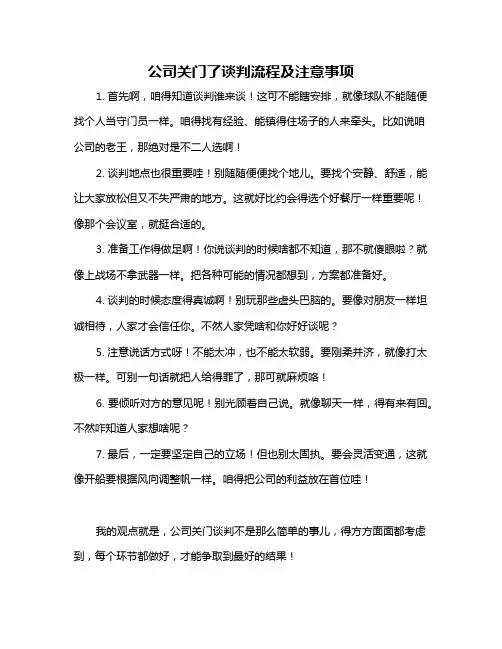 公司关门了谈判流程及注意事项

1. 首先啊，咱得知道谈判谁来谈！这可不能瞎安排，就像球队不能随便找个人当守门员一样。咱得找有经验、能镇得住场子的人来牵头。比如说咱公司的老王，那绝对是不二人选啊！

2. 谈判地点也很重要哇！别随随便便找个地儿。要找个安静、舒适，能让大家放松但又不失严肃的地方。这就好比约会得选个好餐厅一样重要呢！像那个会议室，就挺合适的。

3. 准备工作得做足啊！你说谈判的时候啥都不知道，那不就傻眼啦？就像上战场不拿武器一样。把各种可能的情况都想到，方案都准备好。

4. 谈判的时候态度得真诚啊！别玩那些虚头巴脑的。要像对朋友一样坦诚相待，人家才会信任你。不然人家凭啥和你好好谈呢？

5. 注意说话方式呀！不能太冲，也不能太软弱。要刚柔并济，就像打太极一样。可别一句话就把人给得罪了，那可就麻烦咯！

6. 要倾听对方的意见呢！别光顾着自己说。就像聊天一样，得有来有回。不然咋知道人家想啥呢？

7. 最后，一定要坚定自己的立场！但也别太固执。要会灵活变通，这就像开船要根据风向调整帆一样。咱得把公司的利益放在首位哇！

我的观点就是，公司关门谈判不是那么简单的事儿，得方方面面都考虑到，每个环节都做好，才能争取到最好的结果！